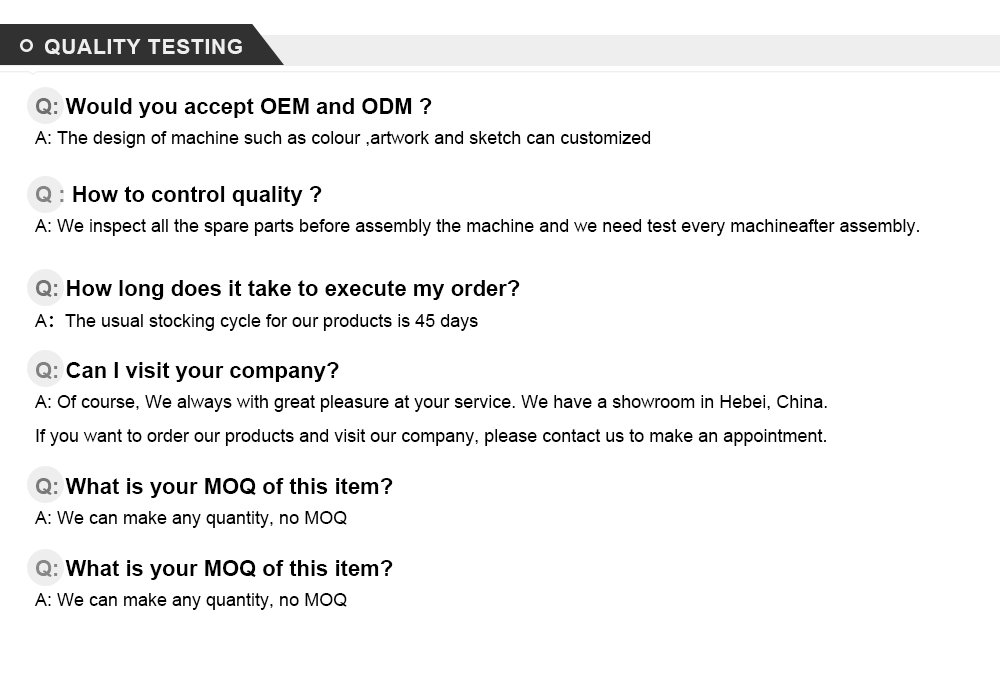 QUALITY TESTING

Q: Would you accept OEM and ODM ?
A: The design of machine such as colour ,artwork and sketch can customized

Q : How to control quality ?
A: We inspect all the spare parts before assembly the machine and we need test every machineafter assembly.

Q: How long does it take to execute my order?
A: The usual stocking cycle for our products is 45 days

Q: Can I visit your company?
A: Of course, We always with great pleasure at your service. We have a showroom in Hebei, China.

If you want to order our products and visit our company, please contact us to make an appointment.

Q: What is your MOQ of this item?
A: We can make any quantity, no MOQ

Q: What is your MOQ of this item?
A: We can make any quantity, no MOQ